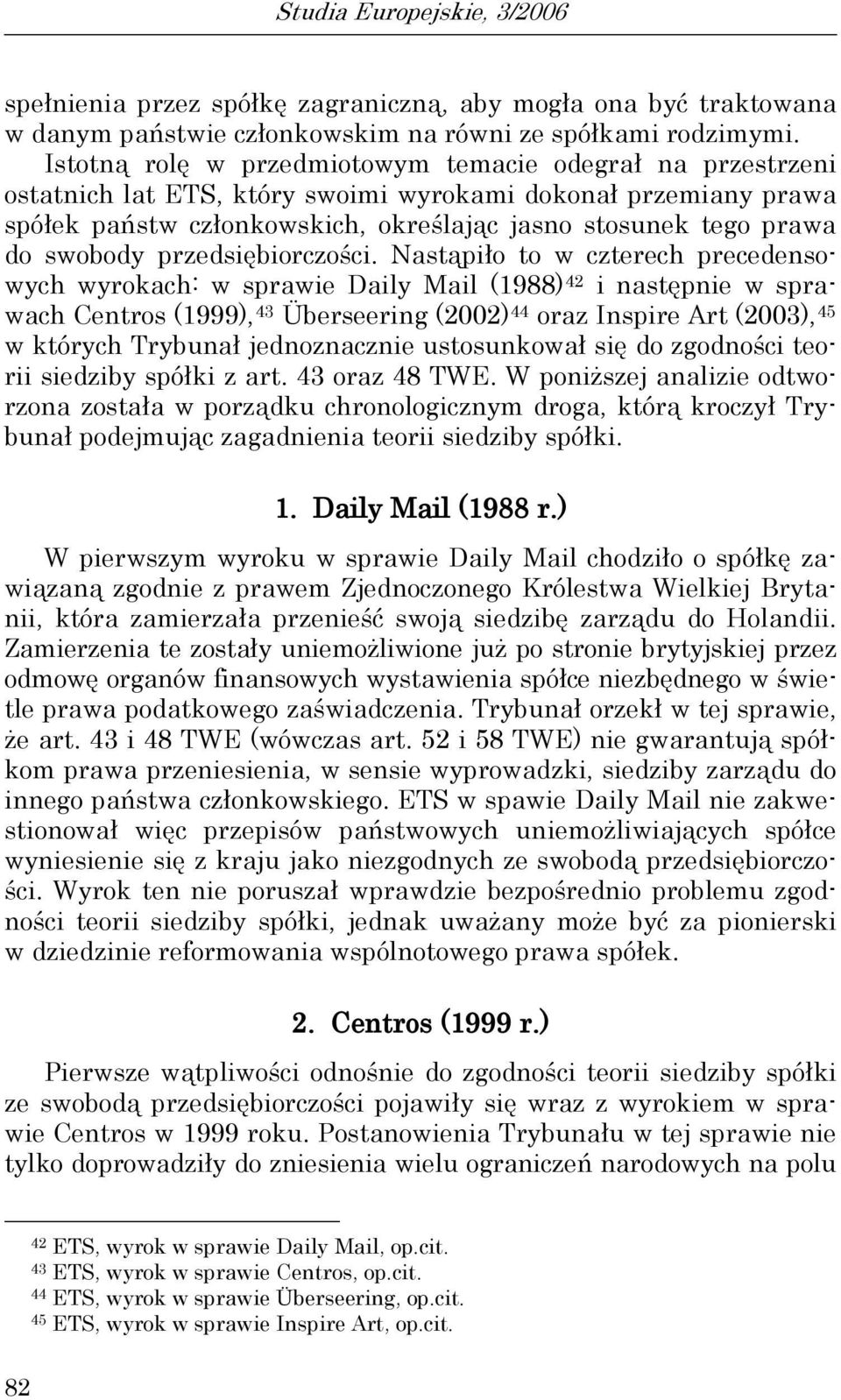 Studia Europejskie, 3/2006

spełnienia przez spółkę zagraniczną, aby mogła ona być traktowana w danym państwie członkowskim na równi ze spółkami rodzimymi. Istotną rolę w przedmiotowym temacie odegrał na przestrzeni ostatnich lat ETS, który swoimi wyrokami dokonał przemiany prawa spółek państw członkowskich, określając jasno stosunek tego prawa do swobody przedsiębiorczości. Nastąpiło to w czterech precedensowych wyrokach: w sprawie Daily Mail (1988)$^{42}$ i następnie w sprawach Centros (1999),$^{43}$ Überseering (2002)$^{44}$ oraz Inspire Art (2003),$^{45}$ w których Trybunał jednoznacznie ustosunkował się do zgodności teorii siedziby spółki z art. 43 oraz 48 TWE. W poniższej analizie odtworzona została w porządku chronologicznym droga, którą kroczył Trybunał podejmując zagadnienia teorii siedziby spółki.

1. Daily Mail (1988 r.)

W pierwszym wyroku w sprawie Daily Mail chodziło o spółkę zawiązaną zgodnie z prawem Zjednoczonego Królestwa Wielkiej Brytanii, która zamierzała przenieść swoją siedzibę zarządu do Holandii. Zamierzenia te zostały uniemożliwione już po stronie brytyjskiej przez odmowę organów finansowych wystawienia spółce niezbędnego w świetle prawa podatkowego zaświadczenia. Trybunał orzekł w tej sprawie, że art. 43 i 48 TWE (wówczas art. 52 i 58 TWE) nie gwarantują spółkom prawa przeniesienia, w sensie wyprowadzki, siedziby zarządu do innego państwa członkowskiego. ETS w spawie Daily Mail nie zakwestionował więc przepisów państwowych uniemożliwiających spółce wyniesienie się z kraju jako niezgodnych ze swobodą przedsiębiorczości. Wyrok ten nie poruszał wprawdzie bezpośrednio problemu zgodności teorii siedziby spółki, jednak uważany może być za pionierski w dziedzinie reformowania wspólnotowego prawa spółek.

2. Centros (1999 r.)

Pierwsze wątpliwości odnośnie do zgodności teorii siedziby spółki ze swobodą przedsiębiorczości pojawiły się wraz z wyrokiem w sprawie Centros w 1999 roku. Postanowienia Trybunału w tej sprawie nie tylko doprowadziły do zniesienia wielu ograniczeń narodowych na polu

$^{42}$ ETS, wyrok w sprawie Daily Mail, op.cit.
$^{43}$ ETS, wyrok w sprawie Centros, op.cit.
$^{44}$ ETS, wyrok w sprawie Überseering, op.cit.
$^{45}$ ETS, wyrok w sprawie Inspire Art, op.cit.

82